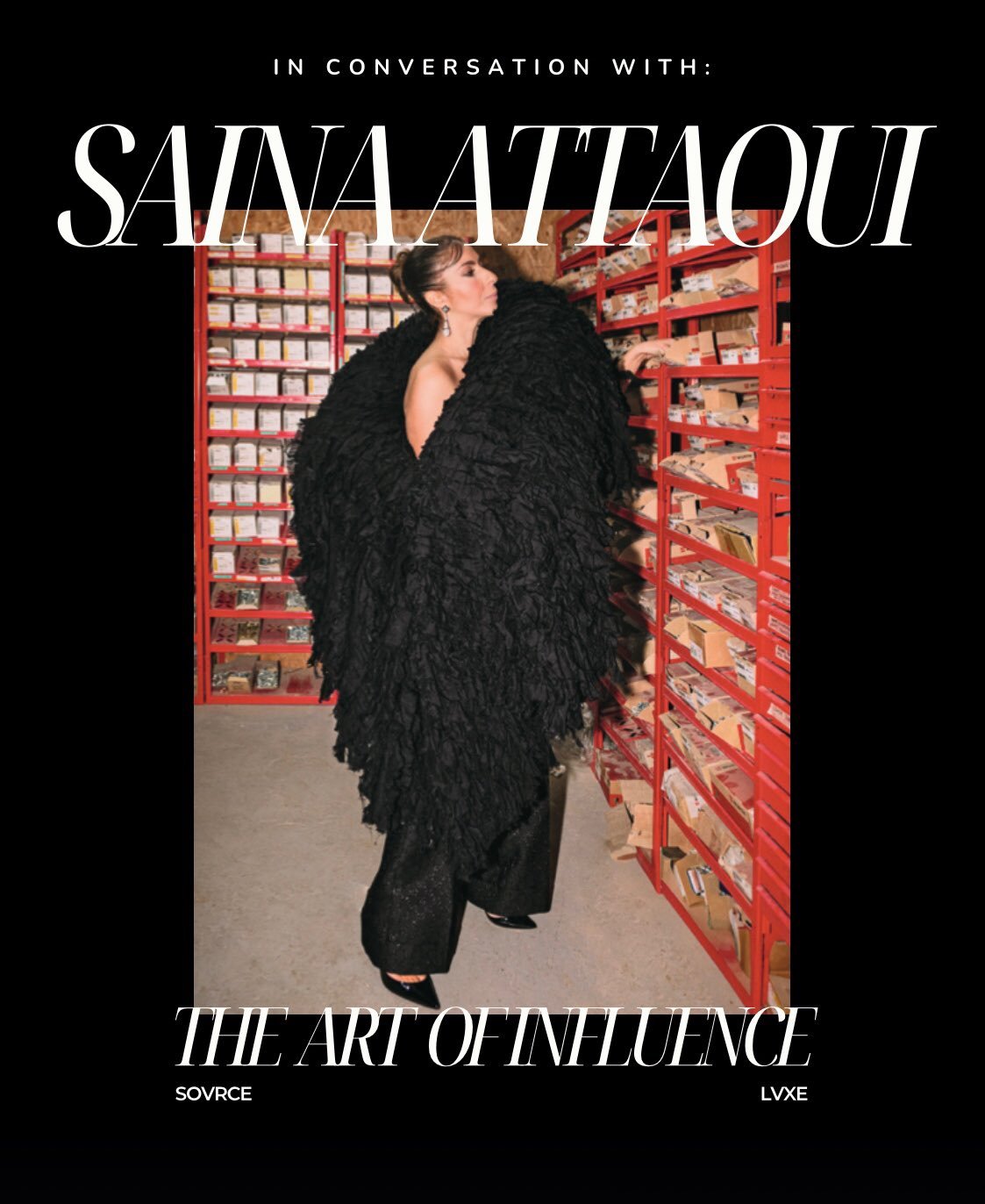 IN CONVERSATION WITH:

SAINA ATTAOUI

THE ART OF INFLUENCE

SOVRCE

LVXE